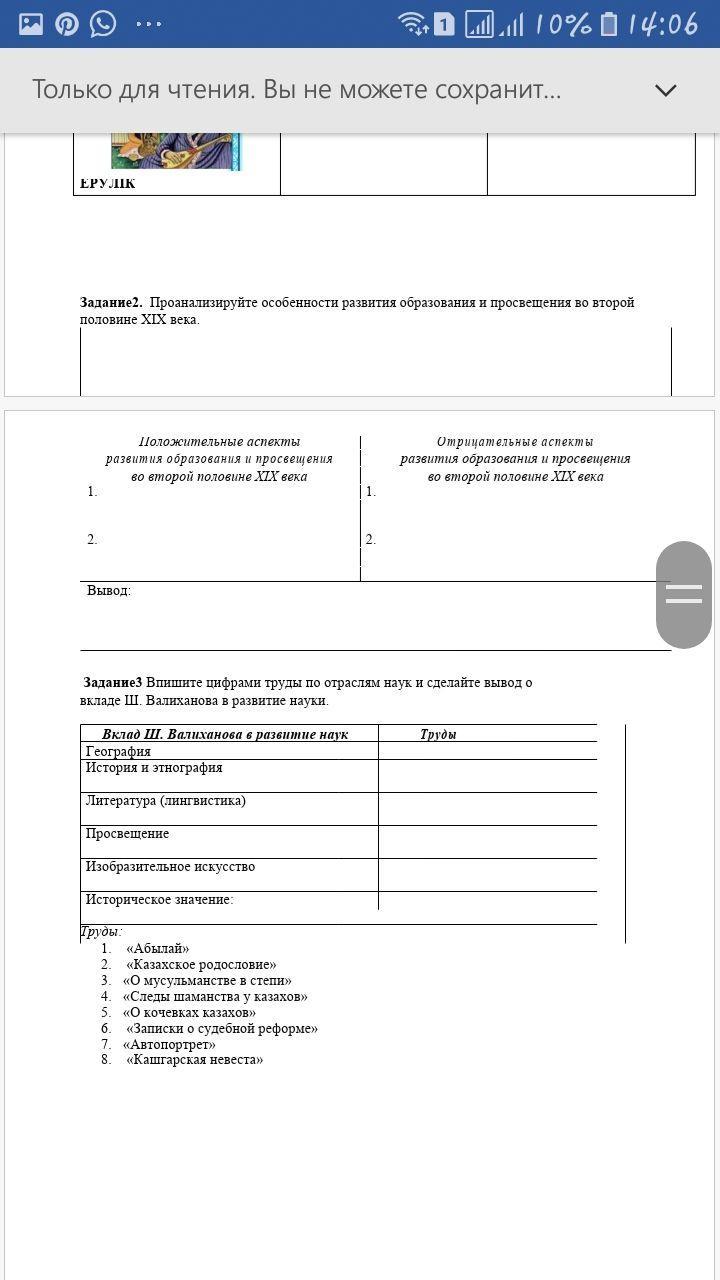 10% 14:06

Только для чтения. Вы не можете сохранит...

ЕРУЛІК

**Задание2.** Проанализируйте особенности развития образования и просвещения во второй половине XIX века.

| Положительные аспекты развития образования и просвещения во второй половине XIX века | Отрицательные аспекты развития образования и просвещения во второй половине XIX века |
|---|---|
| 1. | 1. |
| 2. | 2. |

Вывод:

**Задание3** Впишите цифрами труды по отраслям наук и сделайте вывод о вкладе Ш. Валиханова в развитие науки.

| Вклад Ш. Валиханова в развитие наук | Труды |
|---|---|
| География | |
| История и этнография | |
| Литература (лингвистика) | |
| Просвещение | |
| Изобразительное искусство | |
| Историческое значение: | |

Труды:
1. «Абылай»
2. «Казахское родословие»
3. «О мусульманстве в степи»
4. «Следы шаманства у казахов»
5. «О кочевках казахов»
6. «Записки о судебной реформе»
7. «Автопортрет»
8. «Кашгарская невеста»